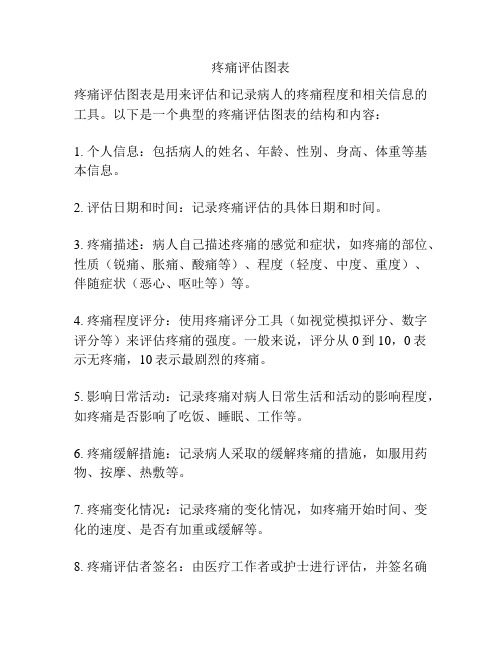 疼痛评估图表

疼痛评估图表是用来评估和记录病人的疼痛程度和相关信息的工具。以下是一个典型的疼痛评估图表的结构和内容：

1. 个人信息：包括病人的姓名、年龄、性别、身高、体重等基本信息。

2. 评估日期和时间：记录疼痛评估的具体日期和时间。

3. 疼痛描述：病人自己描述疼痛的感觉和症状，如疼痛的部位、性质（锐痛、胀痛、酸痛等）、程度（轻度、中度、重度）、伴随症状（恶心、呕吐等）等。

4. 疼痛程度评分：使用疼痛评分工具（如视觉模拟评分、数字评分等）来评估疼痛的强度。一般来说，评分从 0 到 10，0 表示无疼痛，10 表示最剧烈的疼痛。

5. 影响日常活动：记录疼痛对病人日常生活和活动的影响程度，如疼痛是否影响了吃饭、睡眠、工作等。

6. 疼痛缓解措施：记录病人采取的缓解疼痛的措施，如服用药物、按摩、热敷等。

7. 疼痛变化情况：记录疼痛的变化情况，如疼痛开始时间、变化的速度、是否有加重或缓解等。

8. 疼痛评估者签名：由医疗工作者或护士进行评估，并签名确